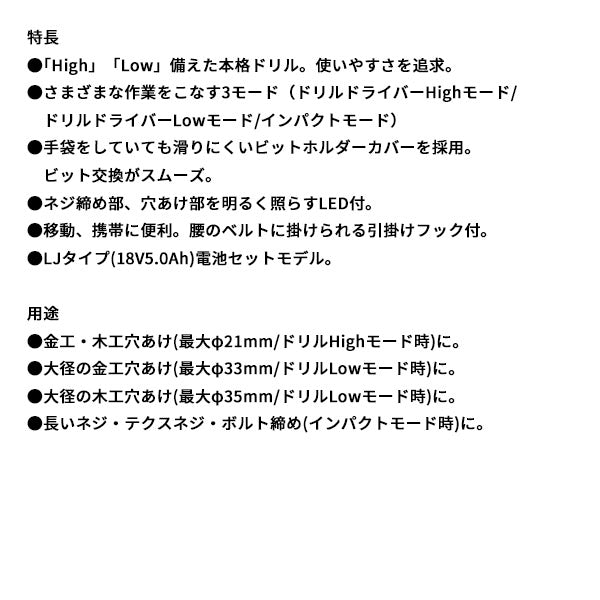 特長

●「High」「Low」備えた本格ドリル。使いやすさを追求。
●さまざまな作業をこなす3モード（ドリルドライバーHighモード/ドリルドライバーLowモード/インパクトモード）
●手袋をしていても滑りにくいビットホルダーカバーを採用。ビット交換がスムーズ。
●ネジ締め部、穴あけ部を明るく照らすLED付。
●移動、携帯に便利。腰のベルトに掛けられる引掛けフック付。
●LJタイプ(18V5.0Ah)電池セットモデル。

用途

●金工・木工穴あけ(最大φ21mm/ドリルHighモード時)に。
●大径の金工穴あけ(最大φ33mm/ドリルLowモード時)に。
●大径の木工穴あけ(最大φ35mm/ドリルLowモード時)に。
●長いネジ・テクスネジ・ボルト締め(インパクトモード時)に。